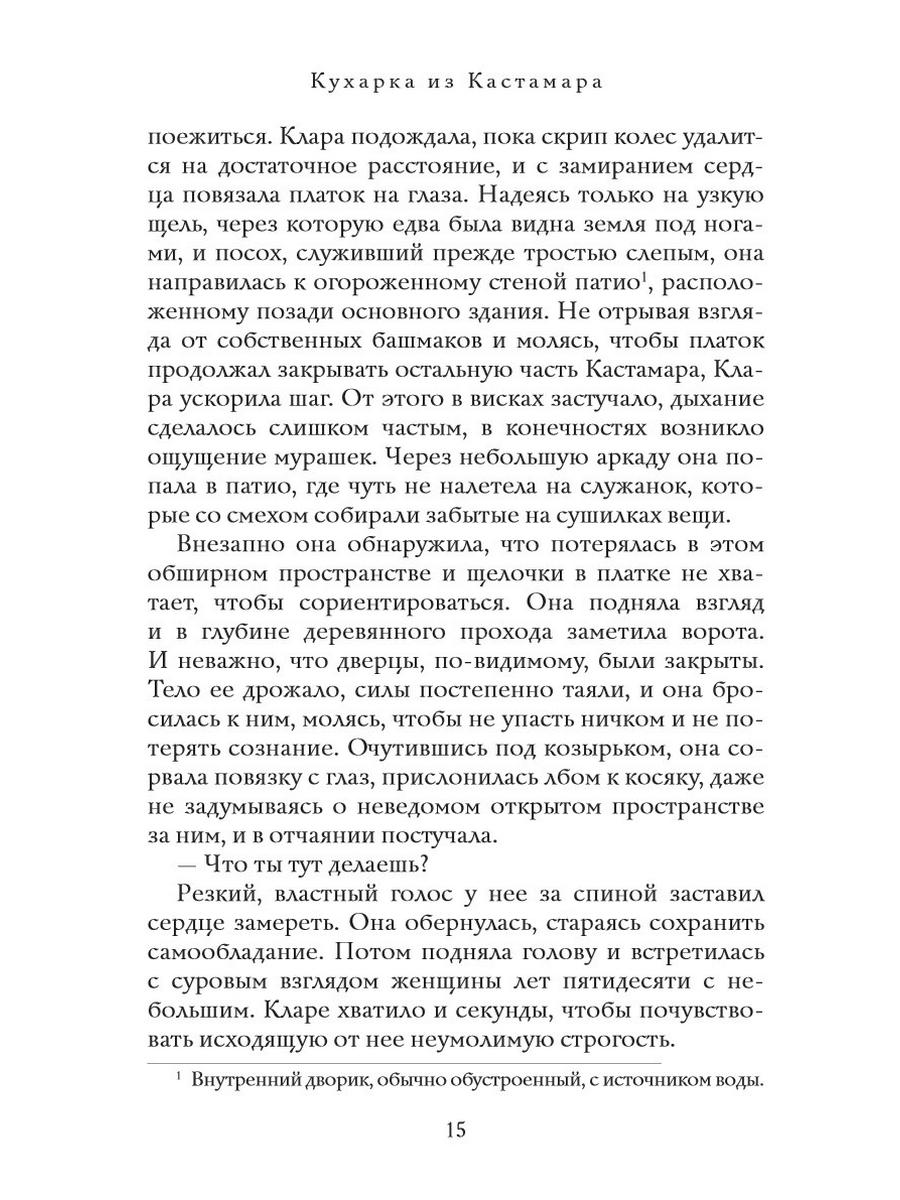 Кухарка из Кастамара

поежиться. Клара подождала, пока скрип колес удалится на достаточное расстояние, и с замиранием сердца повязала платок на глаза. Надеясь только на узкую щель, через которую едва была видна земля под ногами, и посох, служивший прежде тростью слепым, она направилась к огороженному стеной патио$^1$, расположенному позади основного здания. Не отрывая взгляда от собственных башмаков и молясь, чтобы платок продолжал закрывать остальную часть Кастамара, Клара ускорила шаг. От этого в висках застучало, дыхание сделалось слишком частым, в конечностях возникло ощущение мурашек. Через небольшую аркаду она попала в патио, где чуть не налетела на служанок, которые со смехом собирали забытые на сушилках вещи.

Внезапно она обнаружила, что потерялась в этом обширном пространстве и щелочки в платке не хватает, чтобы сориентироваться. Она подняла взгляд и в глубине деревянного прохода заметила ворота. И неважно, что дверцы, по-видимому, были закрыты. Тело ее дрожало, силы постепенно таяли, и она бросилась к ним, молясь, чтобы не упасть ничком и не потерять сознание. Очутившись под козырьком, она сорвала повязку с глаз, прислонилась лбом к косяку, даже не задумываясь о неведомом открытом пространстве за ним, и в отчаянии постучала.

— Что ты тут делаешь?

Резкий, властный голос у нее за спиной заставил сердце замереть. Она обернулась, стараясь сохранить самообладание. Потом подняла голову и встретилась с суровым взглядом женщины лет пятидесяти с небольшим. Кларе хватило и секунды, чтобы почувствовать исходящую от нее неумолимую строгость.

$^1$ Внутренний дворик, обычно обустроенный, с источником воды.

15